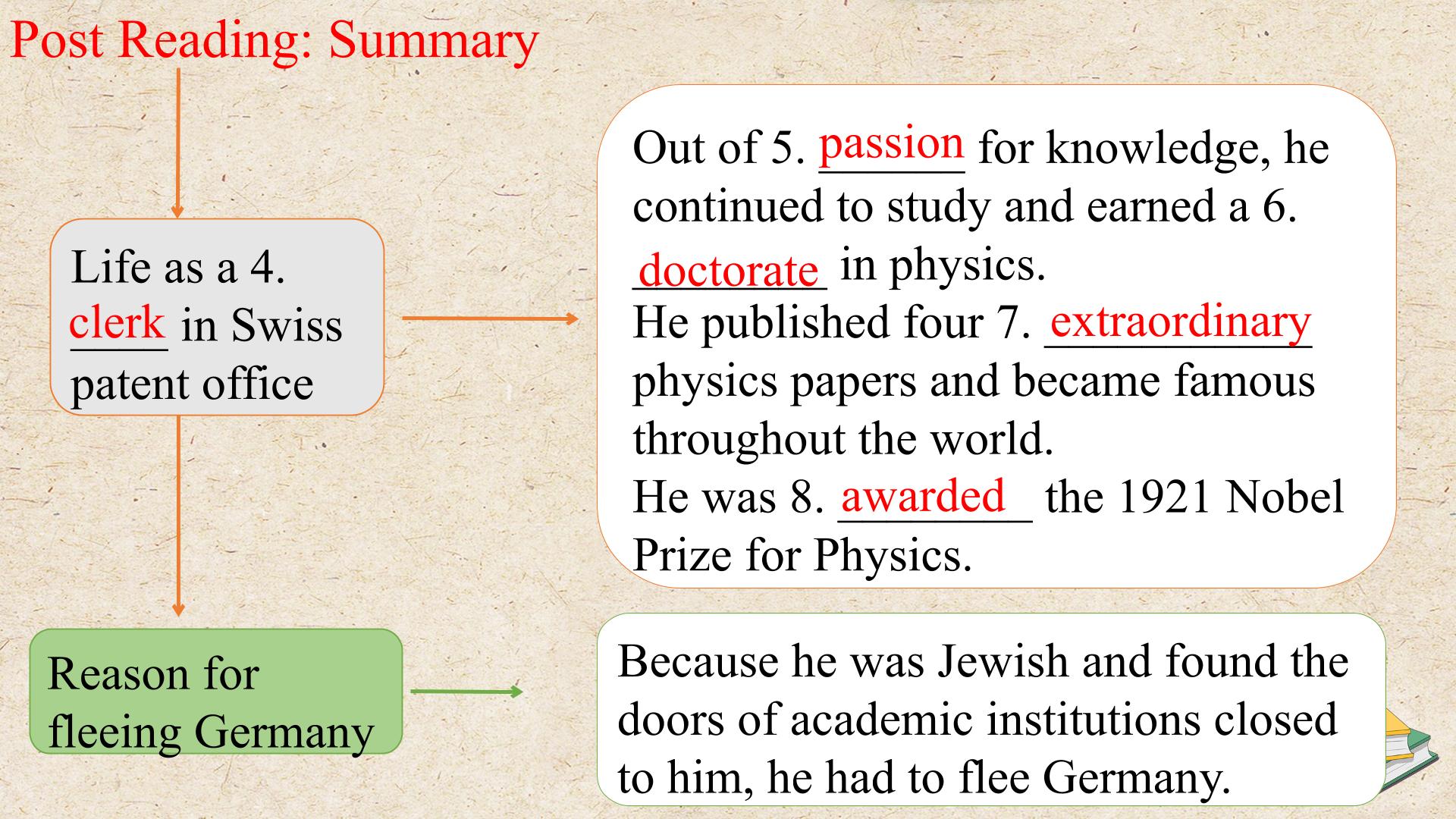 Post Reading: Summary

Life as a 4. clerk in Swiss patent office

Out of 5. passion for knowledge, he continued to study and earned a 6. doctorate in physics.
He published four 7. extraordinary physics papers and became famous throughout the world.
He was 8. awarded the 1921 Nobel Prize for Physics.

Reason for fleeing Germany

Because he was Jewish and found the doors of academic institutions closed to him, he had to flee Germany.